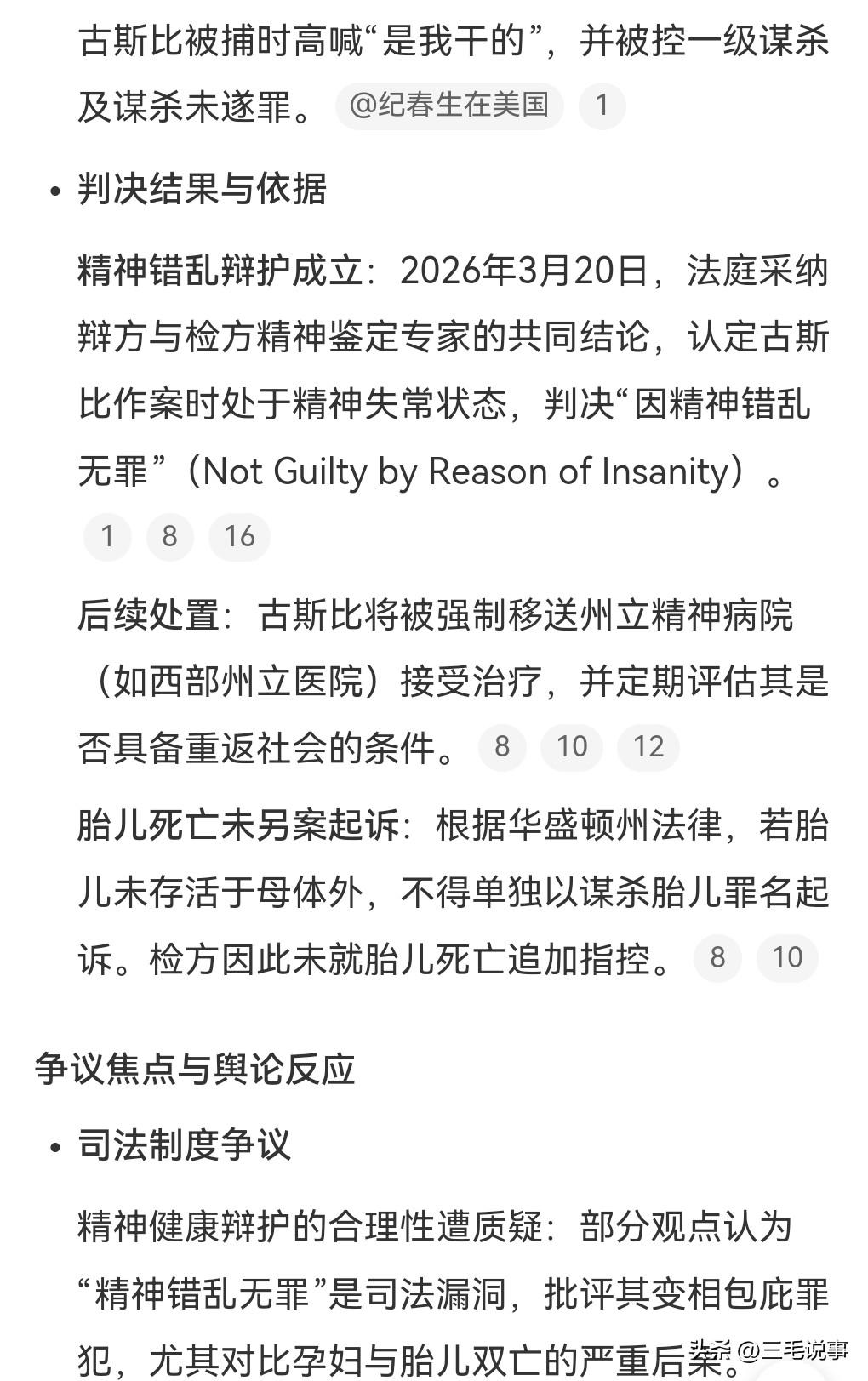 古斯比被捕时高喊“是我干的”，并被控一级谋杀及谋杀未遂罪。 @纪春生在美国 1

• 判决结果与依据

精神错乱辩护成立：2026年3月20日，法庭采纳辩方与检方精神鉴定专家的共同结论，认定古斯比作案时处于精神失常状态，判决“因精神错乱无罪”（Not Guilty by Reason of Insanity）。 1 8 16

后续处置：古斯比将被强制移送州立精神病院（如西部州立医院）接受治疗，并定期评估其是否具备重返社会的条件。 8 10 12

胎儿死亡未另案起诉：根据华盛顿州法律，若胎儿未存活于母体外，不得单独以谋杀胎儿罪名起诉。检方因此未就胎儿死亡追加指控。 8 10

争议焦点与舆论反应

• 司法制度争议

精神健康辩护的合理性遭质疑：部分观点认为“精神错乱无罪”是司法漏洞，批评其变相包庇罪犯，尤其对比孕妇与胎儿双亡的严重后果。

头条 @三毛说事